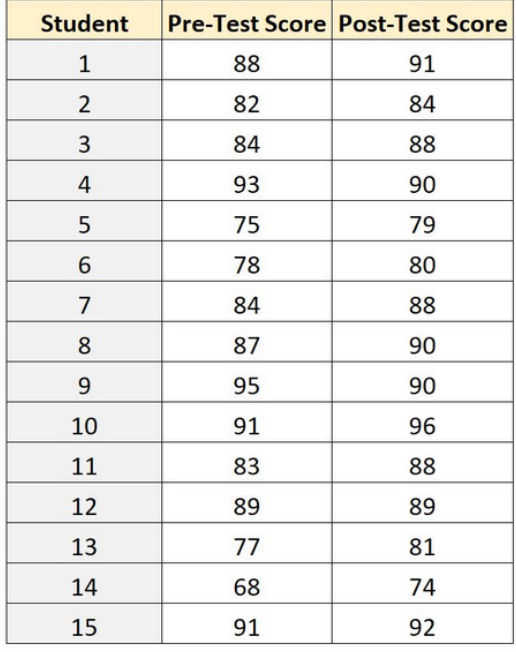 | Student | Pre-Test Score | Post-Test Score |
|---|---|---|
| 1 | 88 | 91 |
| 2 | 82 | 84 |
| 3 | 84 | 88 |
| 4 | 93 | 90 |
| 5 | 75 | 79 |
| 6 | 78 | 80 |
| 7 | 84 | 88 |
| 8 | 87 | 90 |
| 9 | 95 | 90 |
| 10 | 91 | 96 |
| 11 | 83 | 88 |
| 12 | 89 | 89 |
| 13 | 77 | 81 |
| 14 | 68 | 74 |
| 15 | 91 | 92 |